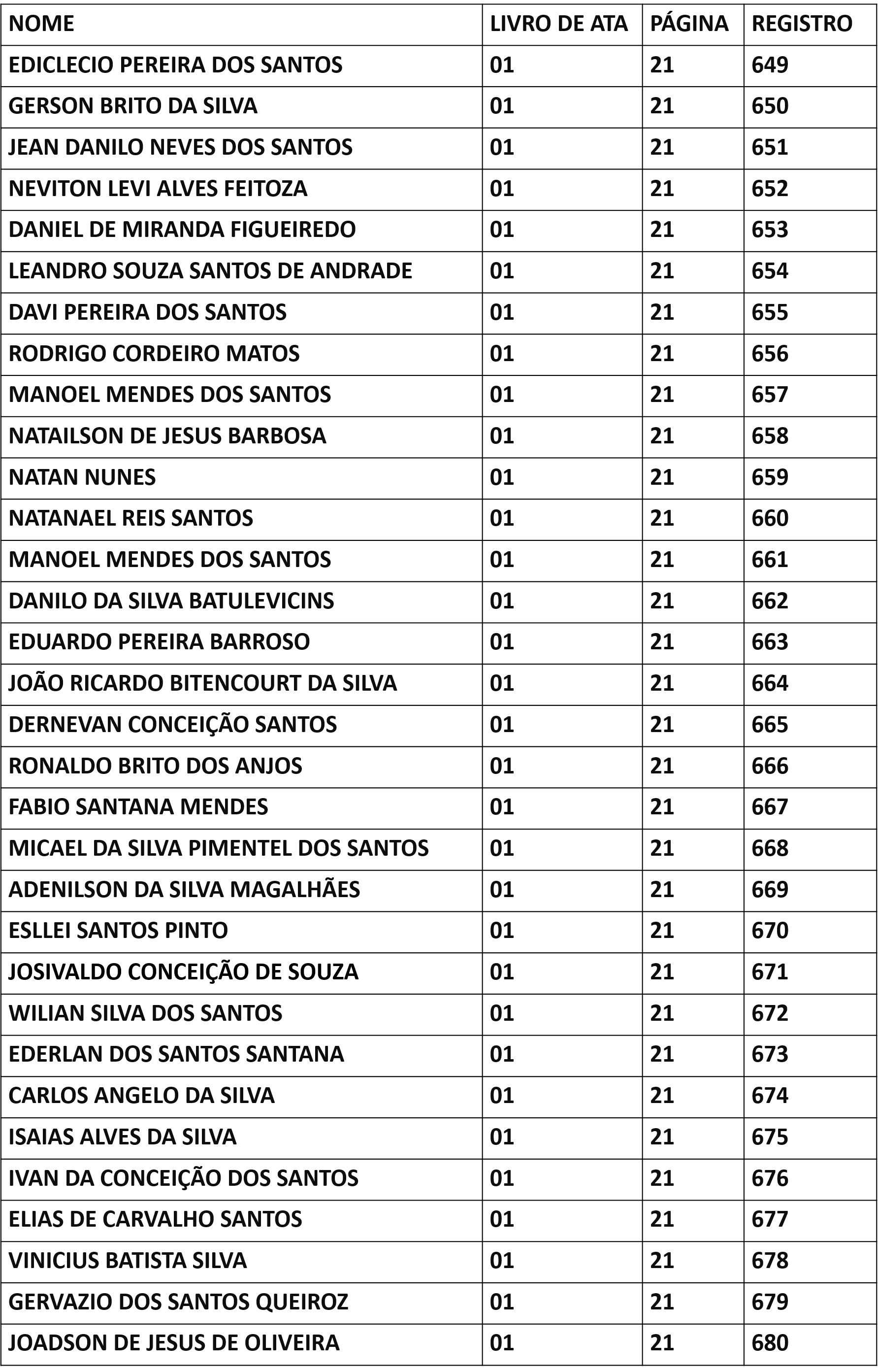 | NOME | LIVRO DE ATA | PÁGINA | REGISTRO |
|---|---|---|---|
| EDICLECIO PEREIRA DOS SANTOS | 01 | 21 | 649 |
| GERSON BRITO DA SILVA | 01 | 21 | 650 |
| JEAN DANILO NEVES DOS SANTOS | 01 | 21 | 651 |
| NEVITON LEVI ALVES FEITOZA | 01 | 21 | 652 |
| DANIEL DE MIRANDA FIGUEIREDO | 01 | 21 | 653 |
| LEANDRO SOUZA SANTOS DE ANDRADE | 01 | 21 | 654 |
| DAVI PEREIRA DOS SANTOS | 01 | 21 | 655 |
| RODRIGO CORDEIRO MATOS | 01 | 21 | 656 |
| MANOEL MENDES DOS SANTOS | 01 | 21 | 657 |
| NATAILSON DE JESUS BARBOSA | 01 | 21 | 658 |
| NATAN NUNES | 01 | 21 | 659 |
| NATANAEL REIS SANTOS | 01 | 21 | 660 |
| MANOEL MENDES DOS SANTOS | 01 | 21 | 661 |
| DANILO DA SILVA BATULEVICINS | 01 | 21 | 662 |
| EDUARDO PEREIRA BARROSO | 01 | 21 | 663 |
| JOÃO RICARDO BITENCOURT DA SILVA | 01 | 21 | 664 |
| DERNEVAN CONCEIÇÃO SANTOS | 01 | 21 | 665 |
| RONALDO BRITO DOS ANJOS | 01 | 21 | 666 |
| FABIO SANTANA MENDES | 01 | 21 | 667 |
| MICAEL DA SILVA PIMENTEL DOS SANTOS | 01 | 21 | 668 |
| ADENILSON DA SILVA MAGALHÃES | 01 | 21 | 669 |
| ESLLEI SANTOS PINTO | 01 | 21 | 670 |
| JOSIVALDO CONCEIÇÃO DE SOUZA | 01 | 21 | 671 |
| WILIAN SILVA DOS SANTOS | 01 | 21 | 672 |
| EDERLAN DOS SANTOS SANTANA | 01 | 21 | 673 |
| CARLOS ANGELO DA SILVA | 01 | 21 | 674 |
| ISAIAS ALVES DA SILVA | 01 | 21 | 675 |
| IVAN DA CONCEIÇÃO DOS SANTOS | 01 | 21 | 676 |
| ELIAS DE CARVALHO SANTOS | 01 | 21 | 677 |
| VINICIUS BATISTA SILVA | 01 | 21 | 678 |
| GERVAZIO DOS SANTOS QUEIROZ | 01 | 21 | 679 |
| JOADSON DE JESUS DE OLIVEIRA | 01 | 21 | 680 |